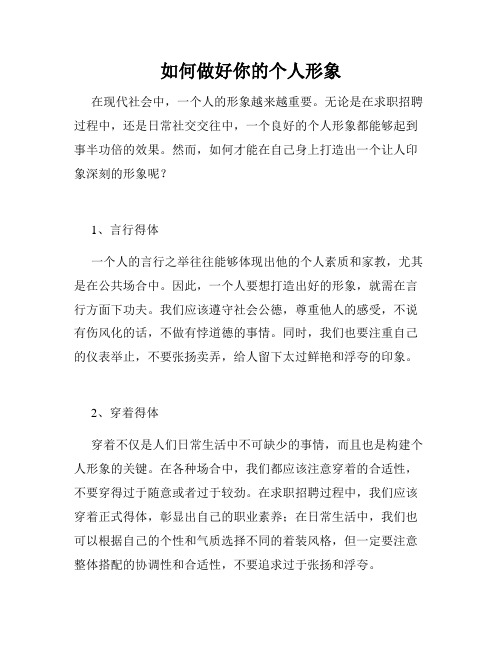 如何做好你的个人形象

在现代社会中，一个人的形象越来越重要。无论是在求职招聘过程中，还是日常社交交往中，一个良好的个人形象都能够起到事半功倍的效果。然而，如何才能在自己身上打造出一个让人印象深刻的形象呢？

1、言行得体

一个人的言行之举往往能够体现出他的个人素质和家教，尤其是在公共场合中。因此，一个人要想打造出好的形象，就需在言行方面下功夫。我们应该遵守社会公德，尊重他人的感受，不说有伤风化的话，不做有悖道德的事情。同时，我们也要注重自己的仪表举止，不要张扬卖弄，给人留下太过鲜艳和浮夸的印象。

2、穿着得体

穿着不仅是人们日常生活中不可缺少的事情，而且也是构建个人形象的关键。在各种场合中，我们都应该注意穿着的合适性，不要穿得过于随意或者过于较劲。在求职招聘过程中，我们应该穿着正式得体，彰显出自己的职业素养；在日常生活中，我们也可以根据自己的个性和气质选择不同的着装风格，但一定要注意整体搭配的协调性和合适性，不要追求过于张扬和浮夸。